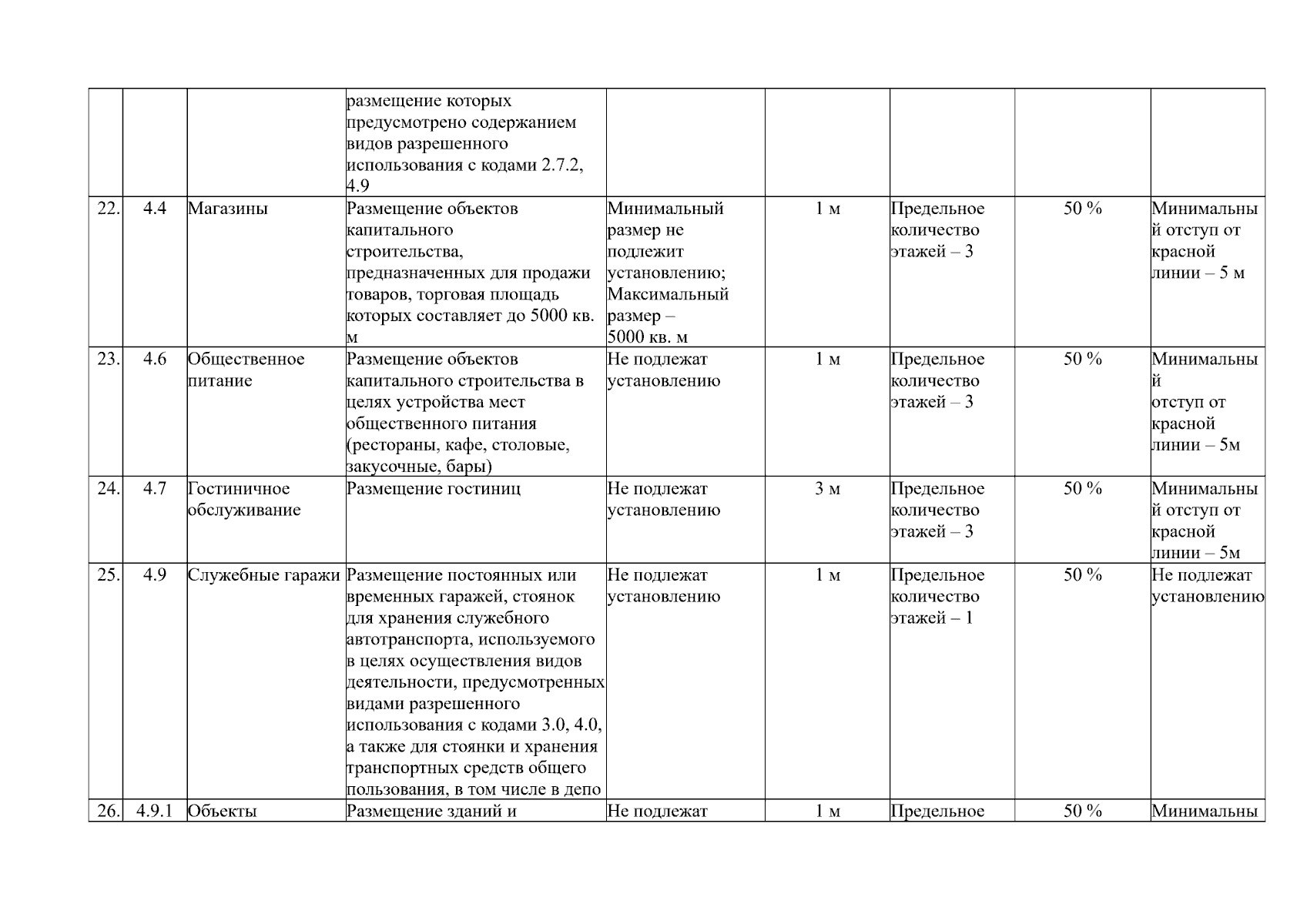 |  |  |  |  |  |  |  |  |  |
|---|---|---|---|---|---|---|---|---|
|  |  |  | размещение которых предусмотрено содержанием видов разрешенного использования с кодами 2.7.2, 4.9 |  |  |  |  |  |
| 22. | 4.4 | Магазины | Размещение объектов капитального строительства, предназначенных для продажи товаров, торговая площадь которых составляет до 5000 кв. м | Минимальный размер не подлежит установлению; Максимальный размер – 5000 кв. м | 1 м | Предельное количество этажей – 3 | 50 % | Минимальный отступ от красной линии – 5 м |
| 23. | 4.6 | Общественное питание | Размещение объектов капитального строительства в целях устройства мест общественного питания (рестораны, кафе, столовые, закусочные, бары) | Не подлежат установлению | 1 м | Предельное количество этажей – 3 | 50 % | Минимальный отступ от красной линии – 5м |
| 24. | 4.7 | Гостиничное обслуживание | Размещение гостиниц | Не подлежат установлению | 3 м | Предельное количество этажей – 3 | 50 % | Минимальный отступ от красной линии – 5м |
| 25. | 4.9 | Служебные гаражи | Размещение постоянных или временных гаражей, стоянок для хранения служебного автотранспорта, используемого в целях осуществления видов деятельности, предусмотренных видами разрешенного использования с кодами 3.0, 4.0, а также для стоянки и хранения транспортных средств общего пользования, в том числе в депо | Не подлежат установлению | 1 м | Предельное количество этажей – 1 | 50 % | Не подлежат установлению |
| 26. | 4.9.1 | Объекты | Размещение зданий и | Не подлежат | 1 м | Предельное | 50 % | Минимальны |